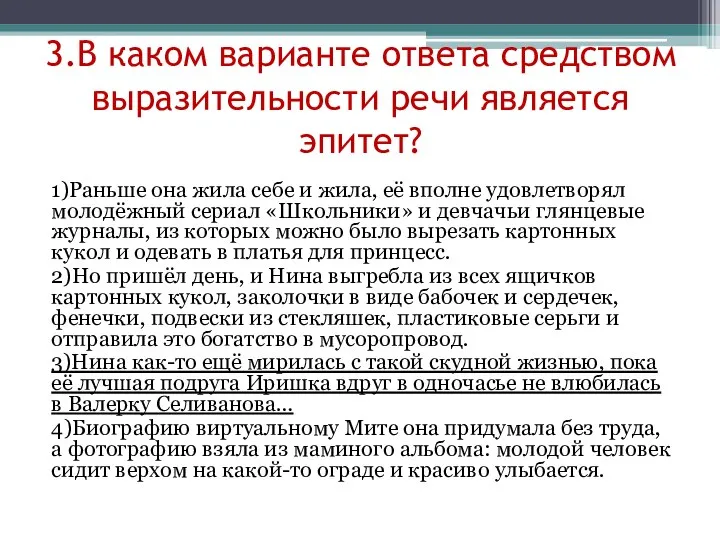 3.В каком варианте ответа средством выразительности речи является эпитет?

1)Раньше она жила себе и жила, её вполне удовлетворял молодёжный сериал «Школьники» и девчачьи глянцевые журналы, из которых можно было вырезать картонных кукол и одевать в платья для принцесс.

2)Но пришёл день, и Нина выгребла из всех ящичков картонных кукол, заколочки в виде бабочек и сердечек, фенечки, подвески из стекляшек, пластиковые серьги и отправила это богатство в мусоропровод.

3)Нина как-то ещё мирилась с такой скудной жизнью, пока её лучшая подруга Иришка вдруг в одночасье не влюбилась в Валерку Селиванова...

4)Биографию виртуальному Мите она придумала без труда, а фотографию взяла из маминого альбома: молодой человек сидит верхом на какой-то ограде и красиво улыбается.